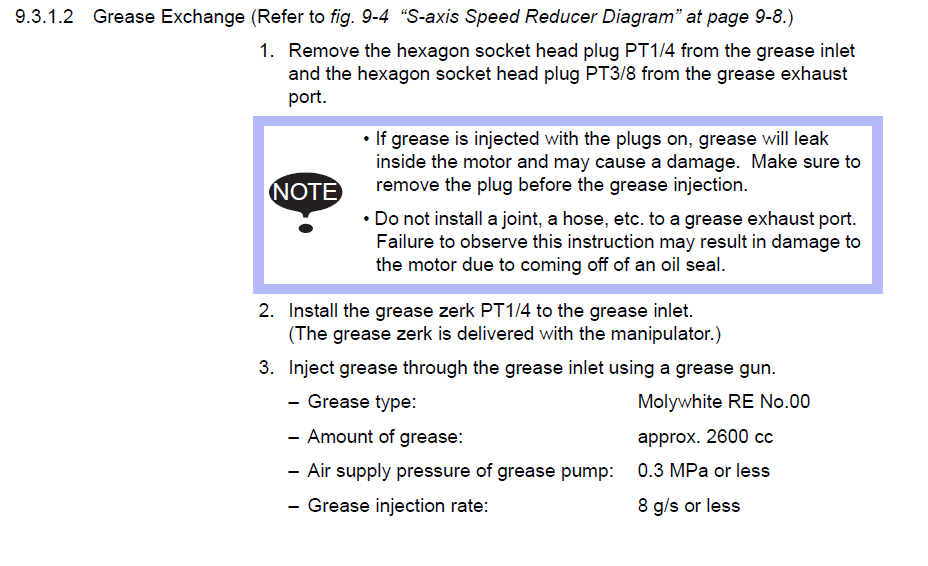 9.3.1.2 Grease Exchange (Refer to fig. 9-4 "S-axis Speed Reducer Diagram" at page 9-8.)

1. Remove the hexagon socket head plug PT1/4 from the grease inlet and the hexagon socket head plug PT3/8 from the grease exhaust port.

NOTE

• If grease is injected with the plugs on, grease will leak inside the motor and may cause a damage. Make sure to remove the plug before the grease injection.

• Do not install a joint, a hose, etc. to a grease exhaust port. Failure to observe this instruction may result in damage to the motor due to coming off of an oil seal.

2. Install the grease zerk PT1/4 to the grease inlet. (The grease zerk is delivered with the manipulator.)

3. Inject grease through the grease inlet using a grease gun.

– Grease type: Molywhite RE No.00

– Amount of grease: approx. 2600 cc

– Air supply pressure of grease pump: 0.3 MPa or less

– Grease injection rate: 8 g/s or less